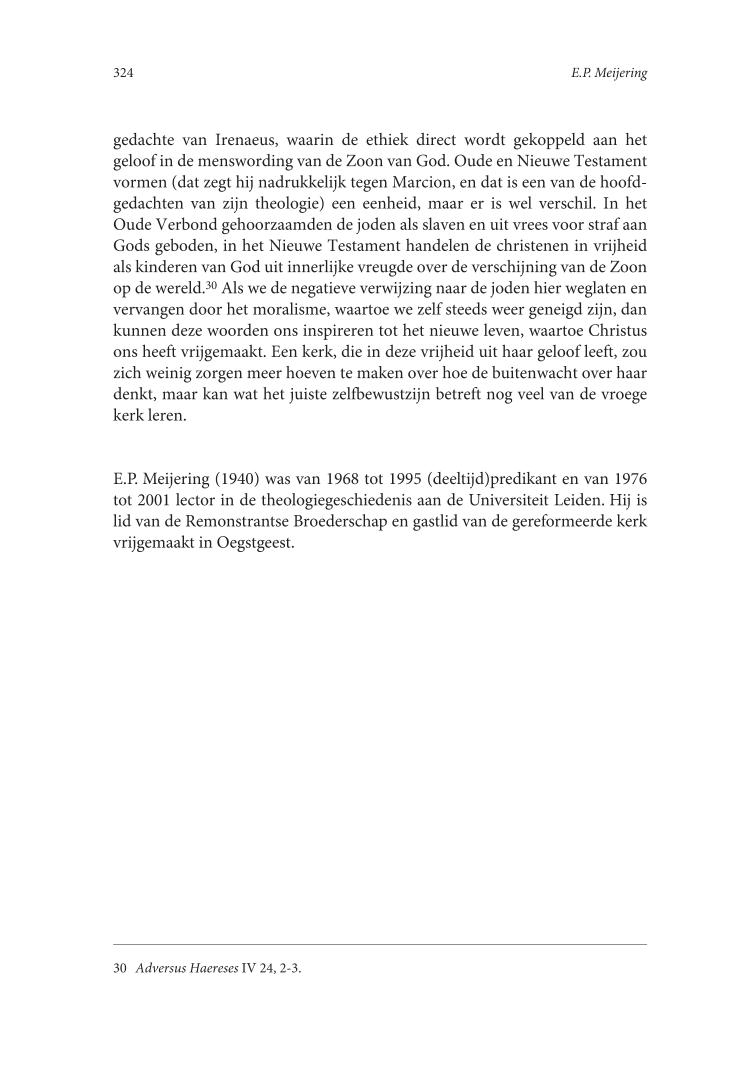 324 E.P. Meijering

gedachte van Irenaeus, waarin de ethiek direct wordt gekoppeld aan het geloof in de menswording van de Zoon van God. Oude en Nieuwe Testament vormen (dat zegt hij nadrukkelijk tegen Marcion, en dat is een van de hoofdgedachten van zijn theologie) een eenheid, maar er is wel verschil. In het Oude Verbond gehoorzaamden de joden als slaven en uit vrees voor straf aan Gods geboden, in het Nieuwe Testament handelen de christenen in vrijheid als kinderen van God uit innerlijke vreugde over de verschijning van de Zoon op de wereld.$^{30}$ Als we de negatieve verwijzing naar de joden hier weglaten en vervangen door het moralisme, waartoe we zelf steeds weer geneigd zijn, dan kunnen deze woorden ons inspireren tot het nieuwe leven, waartoe Christus ons heeft vrijgemaakt. Een kerk, die in deze vrijheid uit haar geloof leeft, zou zich weinig zorgen meer hoeven te maken over hoe de buitenwacht over haar denkt, maar kan wat het juiste zelfbewustzijn betreft nog veel van de vroege kerk leren.

E.P. Meijering (1940) was van 1968 tot 1995 (deeltijd)predikant en van 1976 tot 2001 lector in de theologiegeschiedenis aan de Universiteit Leiden. Hij is lid van de Remonstrantse Broederschap en gastlid van de gereformeerde kerk vrijgemaakt in Oegstgeest.

30 Adversus Haereses IV 24, 2-3.